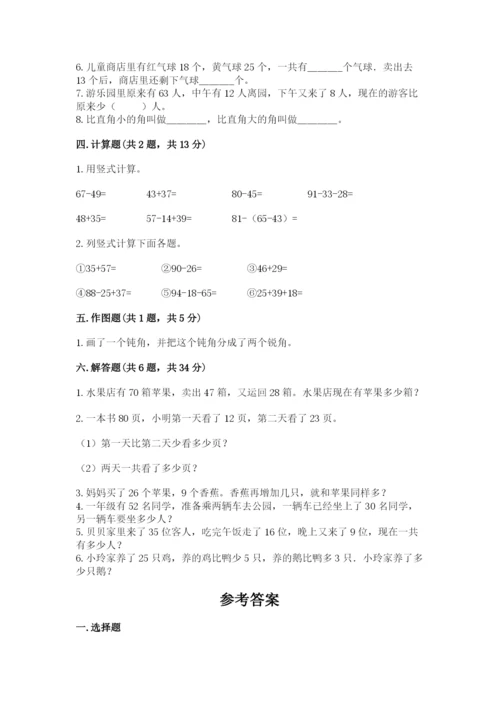 6. 儿童商店里有红气球 18 个，黄气球 25 个，一共有______个气球．卖出去 13 个后，商店里还剩下气球______个。
7. 游乐园里原来有 63 人，中午有 12 人离园，下午又来了 8 人，现在的游客比原来少（　　）人。
8. 比直角小的角叫做________，比直角大的角叫做________。

四. 计算题（共 2 题，共 13 分）

1. 用竖式计算。

67-49=　　43+37=　　80-45=　　91-33-28=

48+35=　　57-14+39=　　81-（65-43）=

2. 列竖式计算下面各题。

①35+57=　　②90-26=　　③46+29=

④88-25+37=　　⑤94-18-65=　　⑥25+39+18=

五. 作图题（共 1 题，共 5 分）

1. 画了一个钝角，并把这个钝角分成了两个锐角。

六. 解答题（共 6 题，共 34 分）

1. 水果店有 70 箱苹果，卖出 47 箱，又运回 28 箱。水果店现在有苹果多少箱？

2. 一本书 80 页，小明第一天看了 12 页，第二天看了 23 页。

（1）第一天比第二天少看多少页？

（2）两天一共看了多少页？

3. 妈妈买了 26 个苹果，9 个香蕉。香蕉再增加几只，就和苹果同样多？
4. 一年级有 52 名同学，准备乘两辆车去公园，一辆车已经坐上了 30 名同学，另一辆车要坐多少人？
5. 贝贝家里来了 35 位客人，吃完午饭走了 16 位，晚上又来了 9 位，现在一共有多少人？
6. 小玲家养了 25 只鸡，养的鸡比鸭少 5 只，养的鹅比鸭多 3 只．小玲家养了多少只鹅？

参考答案

一. 选择题